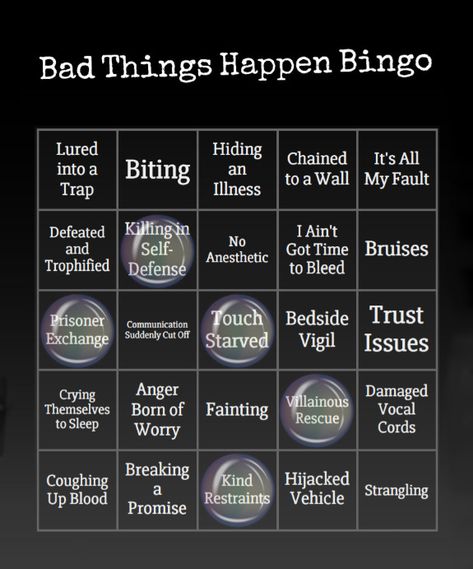 Bad Things Happen Bingo

| Lured into a Trap | Biting | Hiding an Illness | Chained to a Wall | It's All My Fault |
|---|---|---|---|---|
| Defeated and Trophified | Killing in Self-Defense | No Anesthetic | I Ain't Got Time to Bleed | Bruises |
| Prisoner Exchange | Communication Suddenly Cut Off | Touch Starved | Bedside Vigil | Trust Issues |
| Crying Themselves to Sleep | Anger Born of Worry | Fainting | Villainous Rescue | Damaged Vocal Cords |
| Coughing Up Blood | Breaking a Promise | Kind Restraints | Hijacked Vehicle | Strangling |